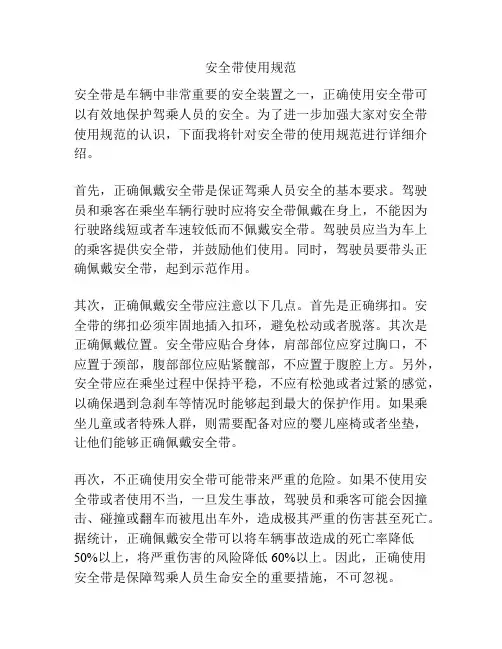 安全带使用规范

安全带是车辆中非常重要的安全装置之一，正确使用安全带可以有效地保护驾乘人员的安全。为了进一步加强大家对安全带使用规范的认识，下面我将针对安全带的使用规范进行详细介绍。

首先，正确佩戴安全带是保证驾乘人员安全的基本要求。驾驶员和乘客在乘坐车辆行驶时应将安全带佩戴在身上，不能因为行驶路线短或者车速较低而不佩戴安全带。驾驶员应当为车上的乘客提供安全带，并鼓励他们使用。同时，驾驶员要带头正确佩戴安全带，起到示范作用。

其次，正确佩戴安全带应注意以下几点。首先是正确绑扣。安全带的绑扣必须牢固地插入扣环，避免松动或者脱落。其次是正确佩戴位置。安全带应贴合身体，肩部部位应穿过胸口，不应置于颈部，腹部部位应贴紧髋部，不应置于腹腔上方。另外，安全带应在乘坐过程中保持平稳，不应有松弛或者过紧的感觉，以确保遇到急刹车等情况时能够起到最大的保护作用。如果乘坐儿童或者特殊人群，则需要配备对应的婴儿座椅或者坐垫，让他们能够正确佩戴安全带。

再次，不正确使用安全带可能带来严重的危险。如果不使用安全带或者使用不当，一旦发生事故，驾驶员和乘客可能会因撞击、碰撞或翻车而被甩出车外，造成极其严重的伤害甚至死亡。据统计，正确佩戴安全带可以将车辆事故造成的死亡率降低50%以上，将严重伤害的风险降低60%以上。因此，正确使用安全带是保障驾乘人员生命安全的重要措施，不可忽视。